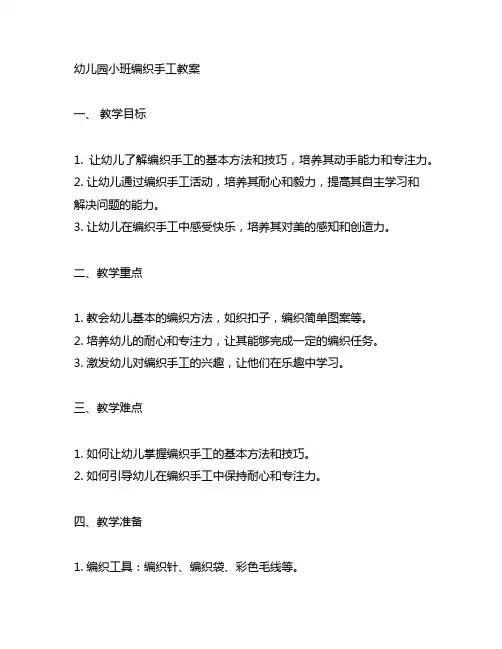 幼儿园小班编织手工教案

一、 教学目标

1. 让幼儿了解编织手工的基本方法和技巧，培养其动手能力和专注力。
2. 让幼儿通过编织手工活动，培养其耐心和毅力，提高其自主学习和解决问题的能力。
3. 让幼儿在编织手工中感受快乐，培养其对美的感知和创造力。

二、教学重点

1. 教会幼儿基本的编织方法，如织扣子，编织简单图案等。
2. 培养幼儿的耐心和专注力，让其能够完成一定的编织任务。
3. 激发幼儿对编织手工的兴趣，让他们在乐趣中学习。

三、教学难点

1. 如何让幼儿掌握编织手工的基本方法和技巧。
2. 如何引导幼儿在编织手工中保持耐心和专注力。

四、教学准备

1. 编织工具：编织针、编织袋、彩色毛线等。